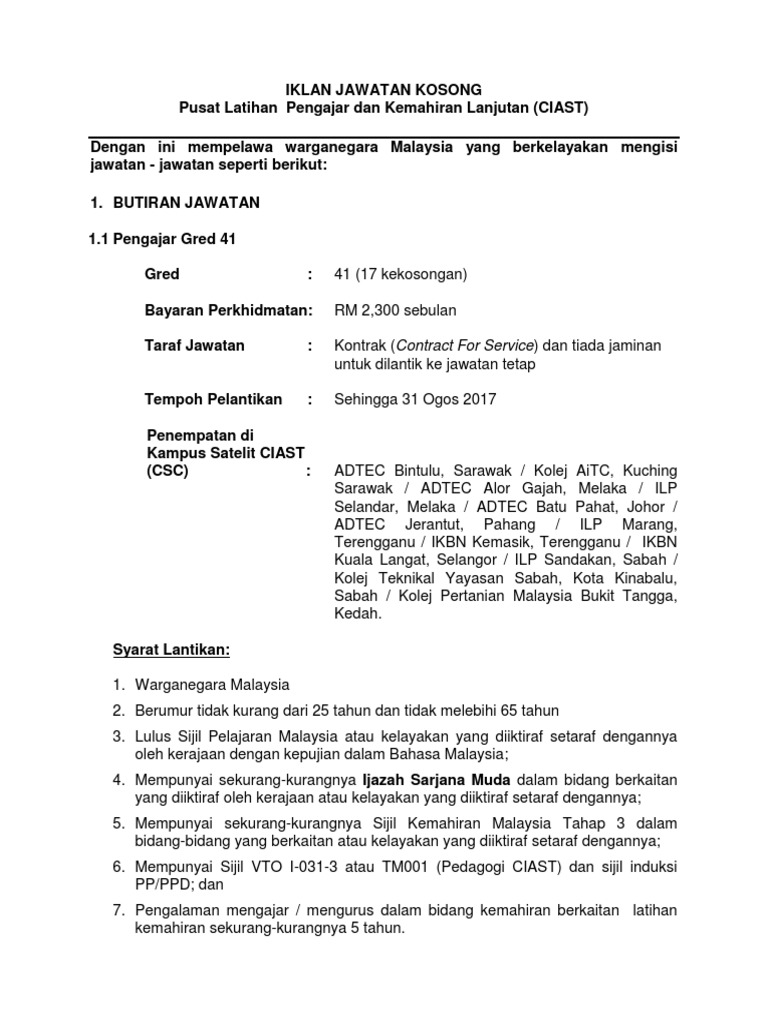 IKLAN JAWATAN KOSONG
Pusat Latihan Pengajar dan Kemahiran Lanjutan (CIAST)

Dengan ini mempelawa warganegara Malaysia yang berkelayakan mengisi jawatan - jawatan seperti berikut:

1. BUTIRAN JAWATAN

1.1 Pengajar Gred 41

Gred : 41 (17 kekosongan)

Bayaran Perkhidmatan: RM 2,300 sebulan

Taraf Jawatan : Kontrak (Contract For Service) dan tiada jaminan untuk dilantik ke jawatan tetap

Tempoh Pelantikan : Sehingga 31 Ogos 2017

Penempatan di Kampus Satelit CIAST (CSC) : ADTEC Bintulu, Sarawak / Kolej AiTC, Kuching Sarawak / ADTEC Alor Gajah, Melaka / ILP Selandar, Melaka / ADTEC Batu Pahat, Johor / ADTEC Jerantut, Pahang / ILP Marang, Terengganu / IKBN Kemasik, Terengganu / IKBN Kuala Langat, Selangor / ILP Sandakan, Sabah / Kolej Teknikal Yayasan Sabah, Kota Kinabalu, Sabah / Kolej Pertanian Malaysia Bukit Tangga, Kedah.

Syarat Lantikan:

1. Warganegara Malaysia

2. Berumur tidak kurang dari 25 tahun dan tidak melebihi 65 tahun

3. Lulus Sijil Pelajaran Malaysia atau kelayakan yang diiktiraf setaraf dengannya oleh kerajaan dengan kepujian dalam Bahasa Malaysia;

4. Mempunyai sekurang-kurangnya Ijazah Sarjana Muda dalam bidang berkaitan yang diiktiraf oleh kerajaan atau kelayakan yang diiktiraf setaraf dengannya;

5. Mempunyai sekurang-kurangnya Sijil Kemahiran Malaysia Tahap 3 dalam bidang-bidang yang berkaitan atau kelayakan yang diiktiraf setaraf dengannya;

6. Mempunyai Sijil VTO I-031-3 atau TM001 (Pedagogi CIAST) dan sijil induksi PP/PPD; dan

7. Pengalaman mengajar / mengurus dalam bidang kemahiran berkaitan latihan kemahiran sekurang-kurangnya 5 tahun.